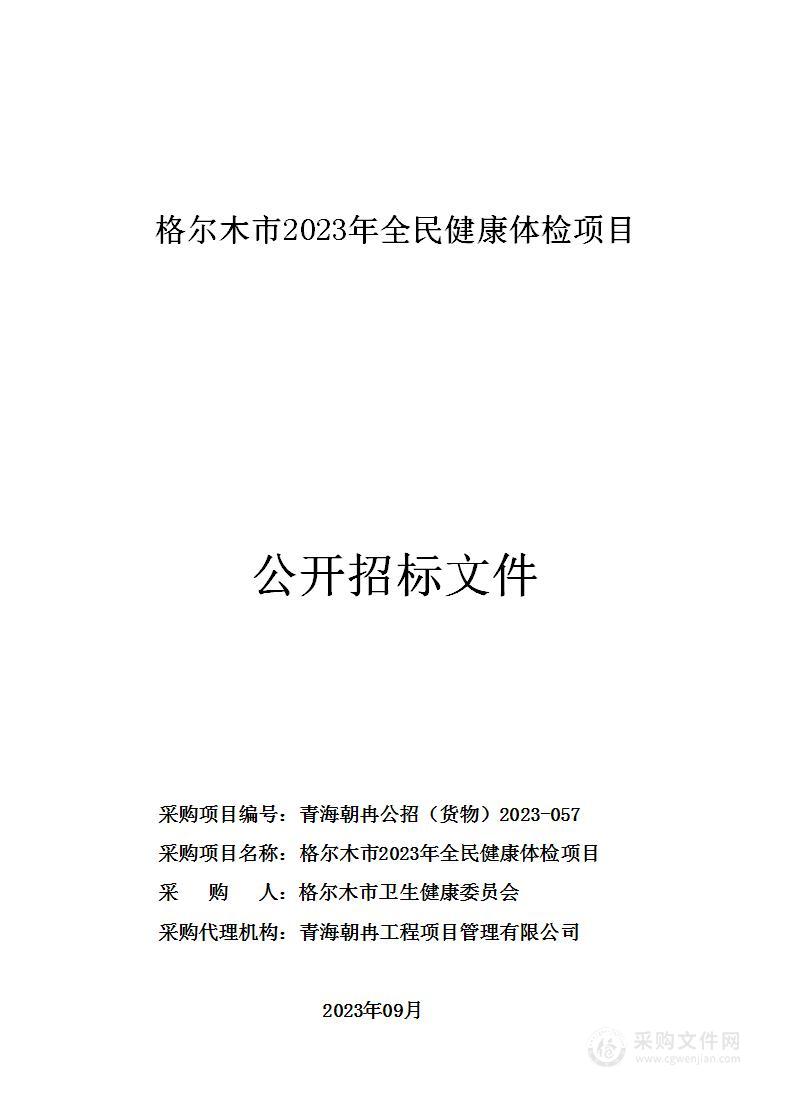 格尔木市2023年全民健康体检项目

公开招标文件

采购项目编号：青海朝冉公招（货物）2023-057
采购项目名称：格尔木市2023年全民健康体检项目
采　　购　　人：格尔木市卫生健康委员会
采购代理机构：青海朝冉工程项目管理有限公司

2023年09月

采购文件网
www.cgwenjian.com